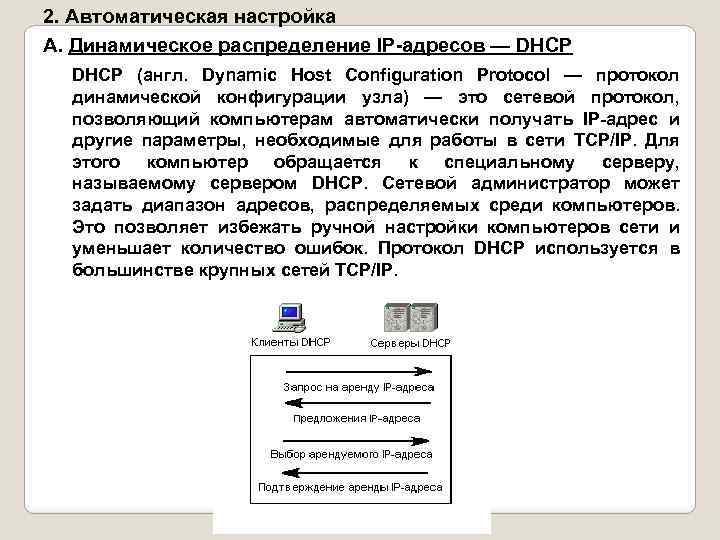 2. Автоматическая настройка

А. Динамическое распределение IP-адресов — DHCP

DHCP (англ. Dynamic Host Configuration Protocol — протокол динамической конфигурации узла) — это сетевой протокол, позволяющий компьютерам автоматически получать IP-адрес и другие параметры, необходимые для работы в сети TCP/IP. Для этого компьютер обращается к специальному серверу, называемому сервером DHCP. Сетевой администратор может задать диапазон адресов, распределяемых среди компьютеров. Это позволяет избежать ручной настройки компьютеров сети и уменьшает количество ошибок. Протокол DHCP используется в большинстве крупных сетей TCP/IP.

Клиенты DHCP

Серверы DHCP

Запрос на аренду IP-адреса

Предложения IP-адреса

Выбор арендуемого IP-адреса

Подтверждение аренды IP-адреса